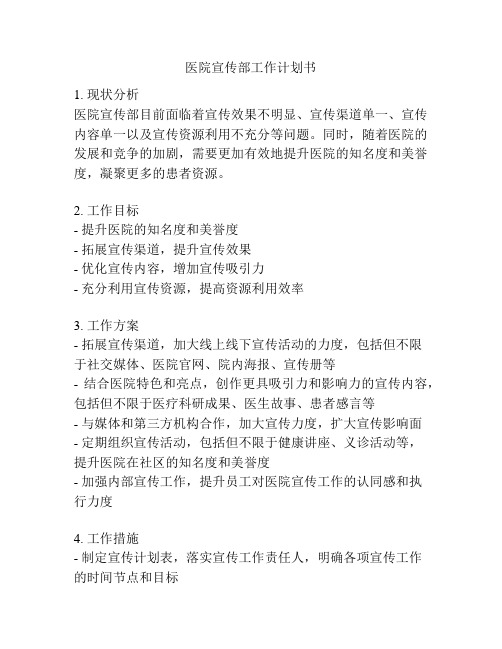 医院宣传部工作计划书

1. 现状分析
医院宣传部目前面临着宣传效果不明显、宣传渠道单一、宣传内容单一以及宣传资源利用不充分等问题。同时，随着医院的发展和竞争的加剧，需要更加有效地提升医院的知名度和美誉度，凝聚更多的患者资源。

2. 工作目标
- 提升医院的知名度和美誉度
- 拓展宣传渠道，提升宣传效果
- 优化宣传内容，增加宣传吸引力
- 充分利用宣传资源，提高资源利用效率

3. 工作方案
- 拓展宣传渠道，加大线上线下宣传活动的力度，包括但不限于社交媒体、医院官网、院内海报、宣传册等
- 结合医院特色和亮点，创作更具吸引力和影响力的宣传内容，包括但不限于医疗科研成果、医生故事、患者感言等
- 与媒体和第三方机构合作，加大宣传力度，扩大宣传影响面
- 定期组织宣传活动，包括但不限于健康讲座、义诊活动等，提升医院在社区的知名度和美誉度
- 加强内部宣传工作，提升员工对医院宣传工作的认同感和执行力度

4. 工作措施
- 制定宣传计划表，落实宣传工作责任人，明确各项宣传工作的时间节点和目标